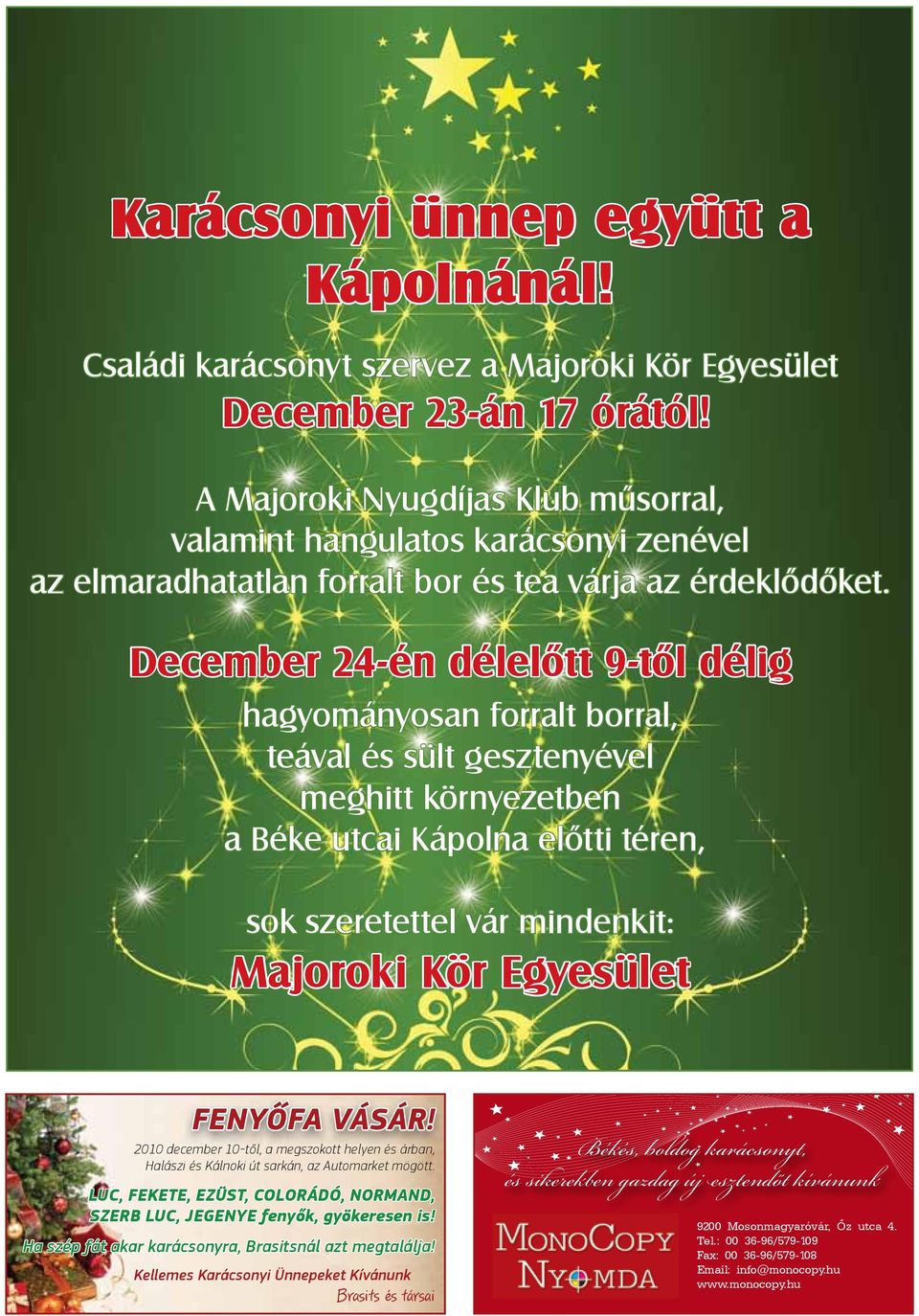 Karácsonyi ünnep együtt a Kápolnánál!

Családi karácsonyt szervez a Majoroki Kör Egyesület
December 23-án 17 órától!

A Majoroki Nyugdíjas Klub műsorral, valamint hangulatos karácsonyi zenével az elmaradhatatlan forralt bor és tea várja az érdeklődőket.

December 24-én délelőtt 9-től délig

hagyományosan forralt borral, teával és sült gesztenyével meghitt környezetben a Béke utcai Kápolna előtti téren,

sok szeretettel vár mindenkit:
Majoroki Kör Egyesület

FENYŐFA VÁSÁR!
2010 december 10-től, a megszokott helyen és árban, Halászi és Kálnoki út sarkán, az Automarket mögött.
LUC, FEKETE, EZÜST, COLORÁDÓ, NORMAND, SZERB LUC, JEGENYE fenyők, gyökeresen is!
Ha szép fát akar karácsonyra, Brasitsnál azt megtalálja!
Kellemes Karácsonyi Ünnepeket Kívánunk
Brasits és társai

Békés, boldog karácsonyt, és sikerekben gazdag új esztendőt kívánunk

MONOCOPY NYOMDA
9200 Mosonmagyaróvár, Őz utca 4.
Tel.: 00 36-96/579-109
Fax: 00 36-96/579-108
Email: info@monocopy.hu
www.monocopy.hu